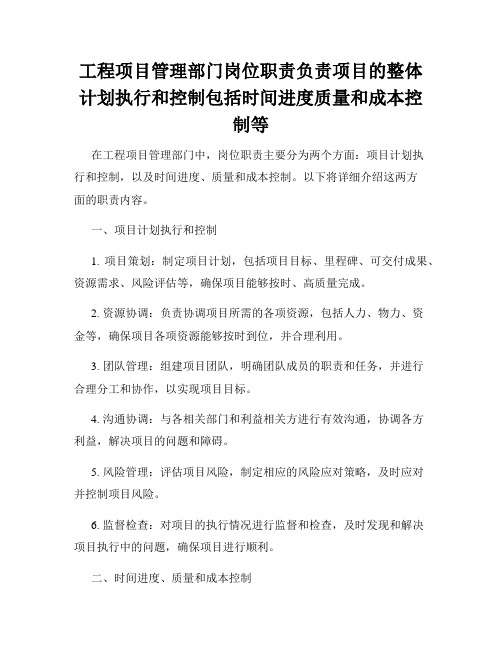 工程项目管理部门岗位职责负责项目的整体计划执行和控制包括时间进度质量和成本控制等

在工程项目管理部门中，岗位职责主要分为两个方面：项目计划执行和控制，以及时间进度、质量和成本控制。以下将详细介绍这两方面的职责内容。

一、项目计划执行和控制

1. 项目策划：制定项目计划，包括项目目标、里程碑、可交付成果、资源需求、风险评估等，确保项目能够按时、高质量完成。

2. 资源协调：负责协调项目所需的各项资源，包括人力、物力、资金等，确保项目各项资源能够按时到位，并合理利用。

3. 团队管理：组建项目团队，明确团队成员的职责和任务，并进行合理分工和协作，以实现项目目标。

4. 沟通协调：与各相关部门和利益相关方进行有效沟通，协调各方利益，解决项目的问题和障碍。

5. 风险管理：评估项目风险，制定相应的风险应对策略，及时应对并控制项目风险。

6. 监督检查：对项目的执行情况进行监督和检查，及时发现和解决项目执行中的问题，确保项目进行顺利。

二、时间进度、质量和成本控制